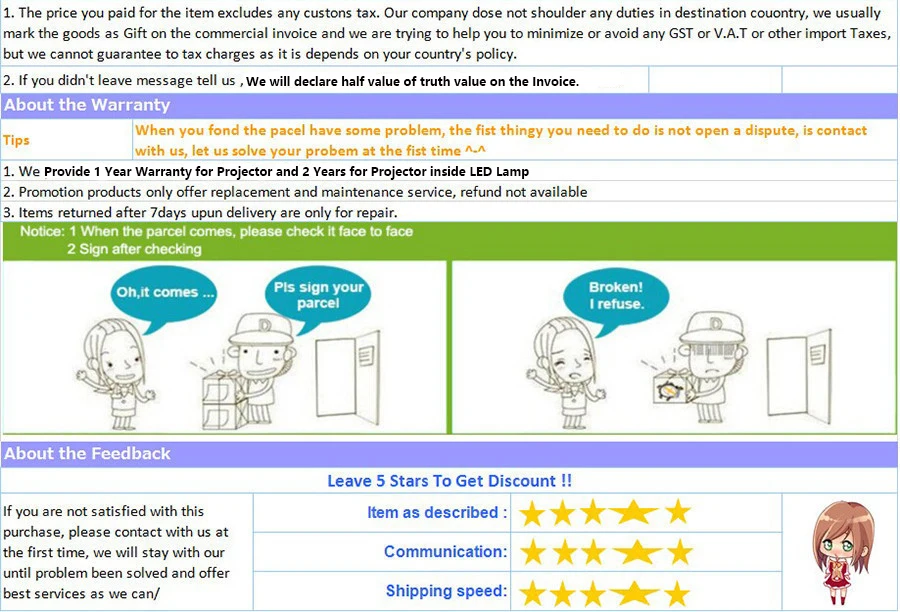 1. The price you paid for the item excludes any custons tax. Our company dose not shoulder any duties in destination couontry, we usually mark the goods as Gift on the commercial invoice and we are trying to help you to minimize or avoid any GST or V.A.T or other import Taxes, but we cannot guarantee to tax charges as it is depends on your country's policy.

2. If you didn't leave message tell us , We will declare half value of truth value on the Invoice.

About the Warranty

Tips

When you fond the pacel have some problem, the fist thingy you need to do is not open a dispute, is contact with us, let us solve your probem at the fist time ^-^

1. We Provide 1 Year Warranty for Projector and 2 Years for Projector inside LED Lamp

2. Promotion products only offer replacement and maintenance service, refund not available

3. Items returned after 7days upun delivery are only for repair.

Notice: 1 When the parcel comes, please check it face to face
2 Sign after checking

Oh,it comes ...

Pls sign your parcel

D

Broken! I refuse.

D

About the Feedback

Leave 5 Stars To Get Discount !!

If you are not satisfied with this purchase, please contact with us at the first time, we will stay with our until problem been solved and offer best services as we can/

Item as described :

Communication:

Shipping speed: